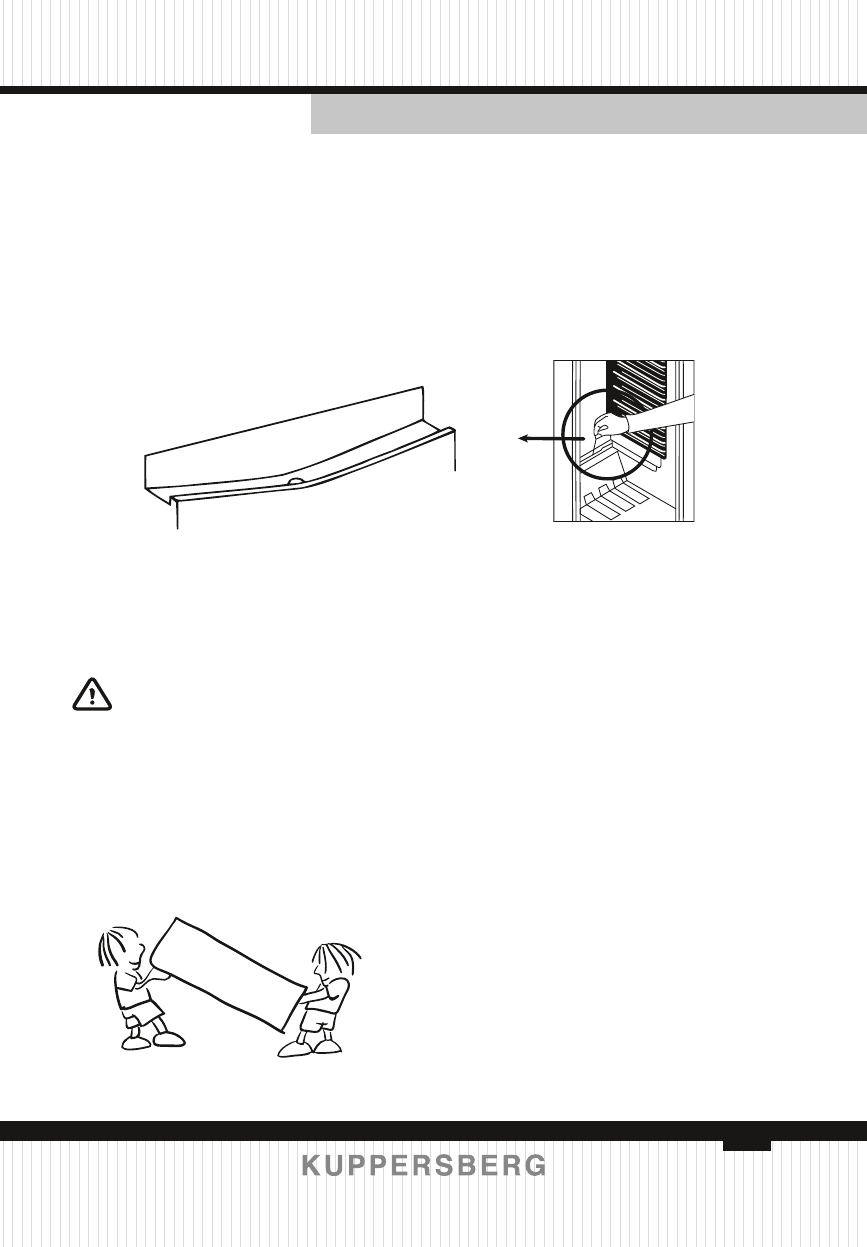 KUPPERSBERG